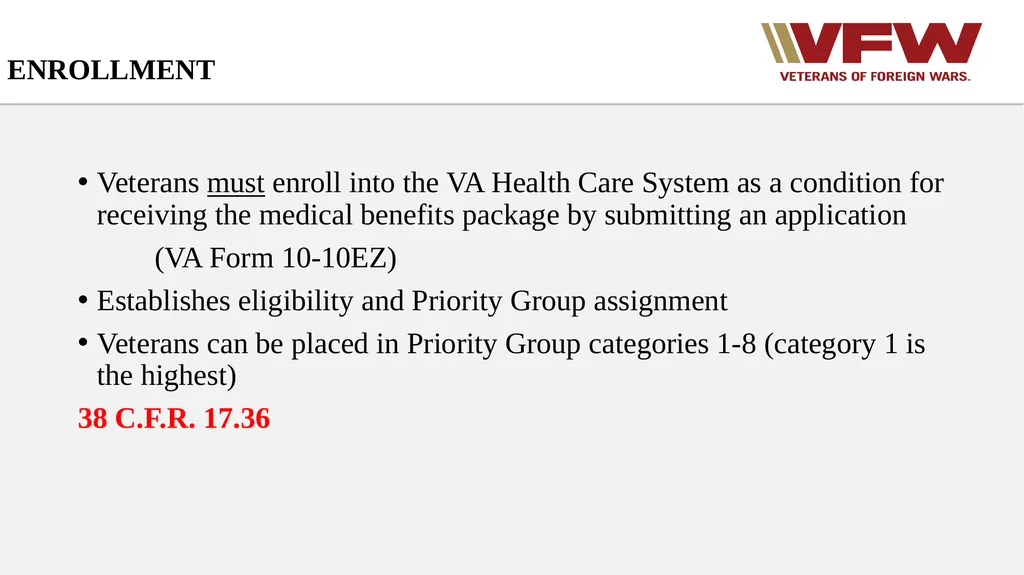 ENROLLMENT

VFW
VETERANS OF FOREIGN WARS.

• Veterans must enroll into the VA Health Care System as a condition for receiving the medical benefits package by submitting an application

(VA Form 10-10EZ)

• Establishes eligibility and Priority Group assignment

• Veterans can be placed in Priority Group categories 1-8 (category 1 is the highest)

38 C.F.R. 17.36